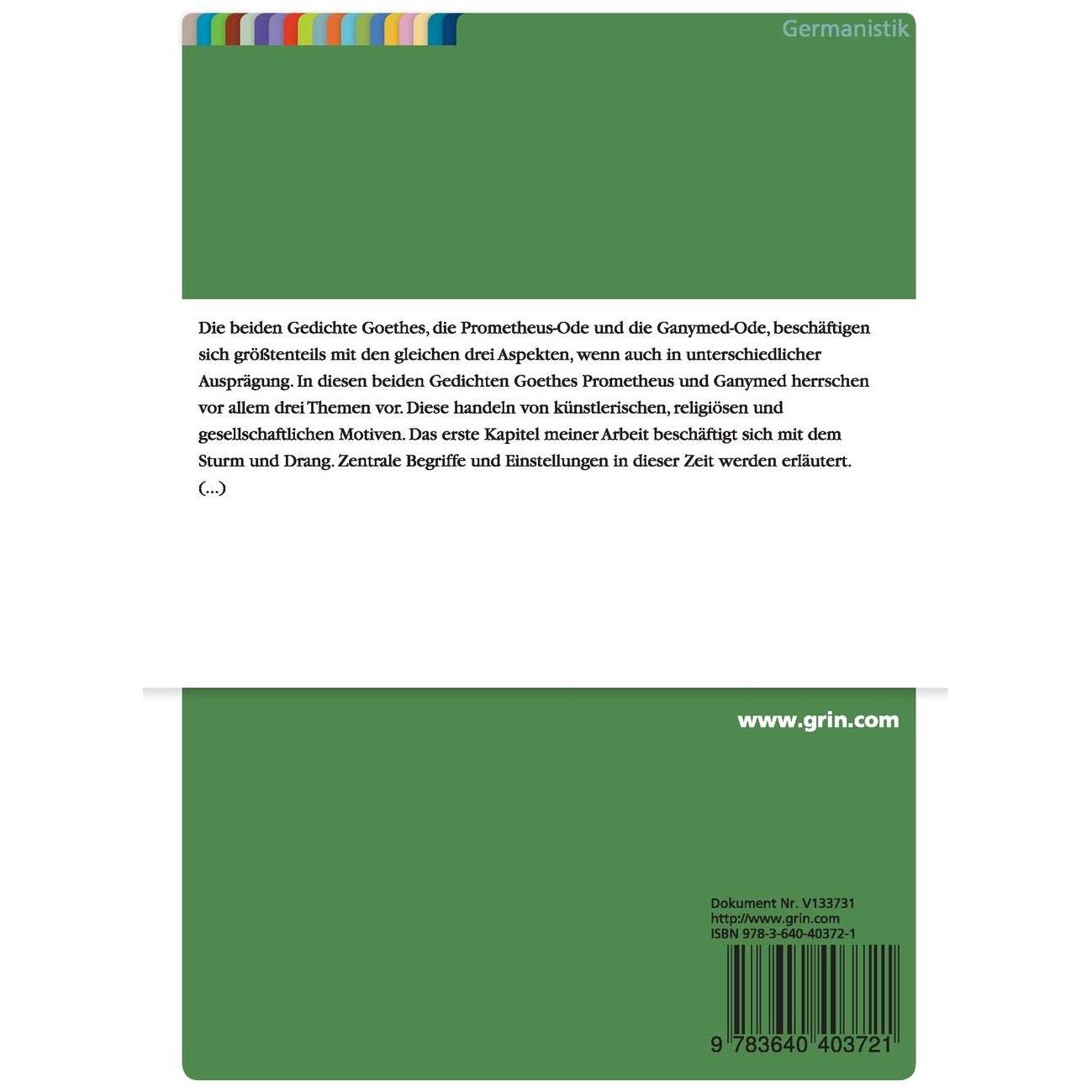 Germanistik

Die beiden Gedichte Goethes, die Prometheus-Ode und die Ganymed-Ode, beschäftigen sich größtenteils mit den gleichen drei Aspekten, wenn auch in unterschiedlicher Ausprägung. In diesen beiden Gedichten Goethes Prometheus und Ganymed herrschen vor allem drei Themen vor. Diese handeln von künstlerischen, religiösen und gesellschaftlichen Motiven. Das erste Kapitel meiner Arbeit beschäftigt sich mit dem Sturm und Drang. Zentrale Begriffe und Einstellungen in dieser Zeit werden erläutert. (...)

www.grin.com

Dokument Nr. V133731
http://www.grin.com
ISBN 978-3-640-40372-1

9 783640 403721